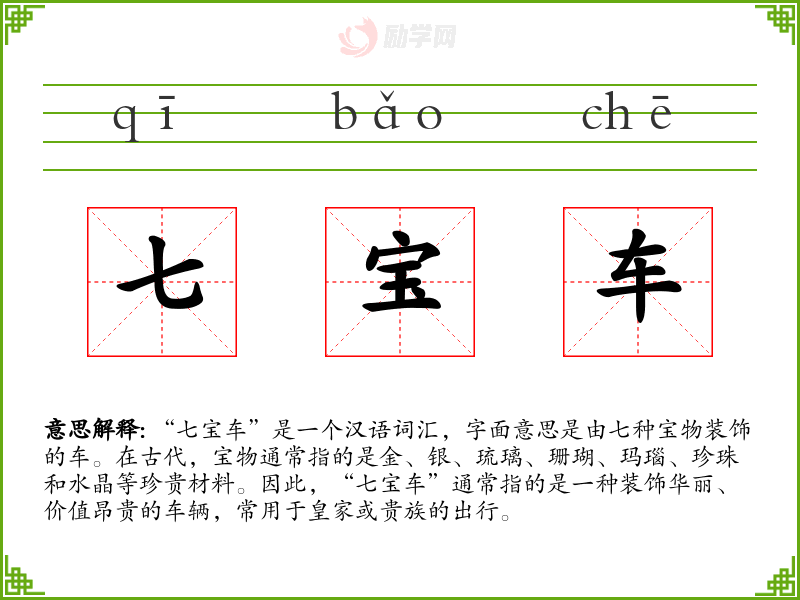 qī bǎo chē

七 宝 车

意思解释:“七宝车”是一个汉语词汇，字面意思是由七种宝物装饰的车。在古代，宝物通常指的是金、银、琉璃、珊瑚、玛瑙、珍珠和水晶等珍贵材料。因此，“七宝车”通常指的是一种装饰华丽、价值昂贵的车辆，常用于皇家或贵族的出行。

励学网